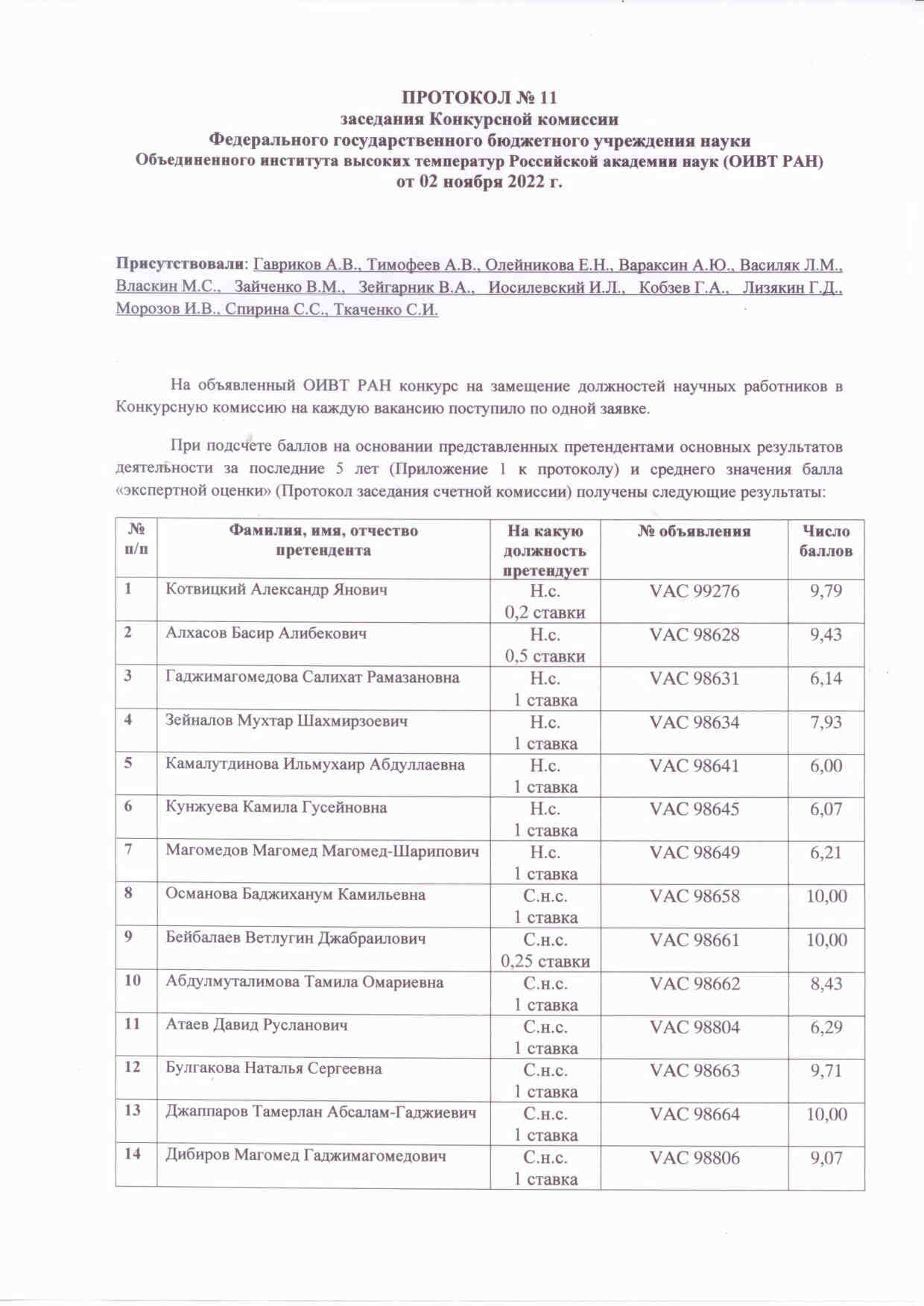 ПРОТОКОЛ № 11
заседания Конкурсной комиссии
Федерального государственного бюджетного учреждения науки
Объединенного института высоких температур Российской академии наук (ОИВТ РАН)
от 02 ноября 2022 г.

Присутствовали: Гавриков А.В., Тимофеев А.В., Олейникова Е.Н., Вараксин А.Ю., Василяк Л.М., Власкин М.С., Зайченко В.М., Зейгарник В.А., Иосилевский И.Л., Кобзев Г.А., Лизякин Г.Д., Морозов И.В., Спирина С.С., Ткаченко С.И.

На объявленный ОИВТ РАН конкурс на замещение должностей научных работников в Конкурсную комиссию на каждую вакансию поступило по одной заявке.

При подсчете баллов на основании представленных претендентами основных результатов деятельности за последние 5 лет (Приложение 1 к протоколу) и среднего значения балла «экспертной оценки» (Протокол заседания счетной комиссии) получены следующие результаты:

| № п/п | Фамилия, имя, отчество претендента | На какую должность претендует | № объявления | Число баллов |
|---|---|---|---|---|
| 1 | Котвицкий Александр Янович | Н.с. 0,2 ставки | VAC 99276 | 9,79 |
| 2 | Алхасов Басир Алибекович | Н.с. 0,5 ставки | VAC 98628 | 9,43 |
| 3 | Гаджимагомедова Салихат Рамазановна | Н.с. 1 ставка | VAC 98631 | 6,14 |
| 4 | Зейналов Мухтар Шахмирзоевич | Н.с. 1 ставка | VAC 98634 | 7,93 |
| 5 | Камалутдинова Ильмухаир Абдуллаевна | Н.с. 1 ставка | VAC 98641 | 6,00 |
| 6 | Кунжуева Камила Гусейновна | Н.с. 1 ставка | VAC 98645 | 6,07 |
| 7 | Магомедов Магомед Магомед-Шарипович | Н.с. 1 ставка | VAC 98649 | 6,21 |
| 8 | Османова Баджиханум Камильевна | С.н.с. 1 ставка | VAC 98658 | 10,00 |
| 9 | Бейбалаев Ветлугин Джабраилович | С.н.с. 0,25 ставки | VAC 98661 | 10,00 |
| 10 | Абдулмуталимова Тамила Омариевна | С.н.с. 1 ставка | VAC 98662 | 8,43 |
| 11 | Атаев Давид Русланович | С.н.с. 1 ставка | VAC 98804 | 6,29 |
| 12 | Булгакова Наталья Сергеевна | С.н.с. 1 ставка | VAC 98663 | 9,71 |
| 13 | Джаппаров Тамерлан Абсалам-Гаджиевич | С.н.с. 1 ставка | VAC 98664 | 10,00 |
| 14 | Дибиров Магомед Гаджимагомедович | С.н.с. 1 ставка | VAC 98806 | 9,07 |